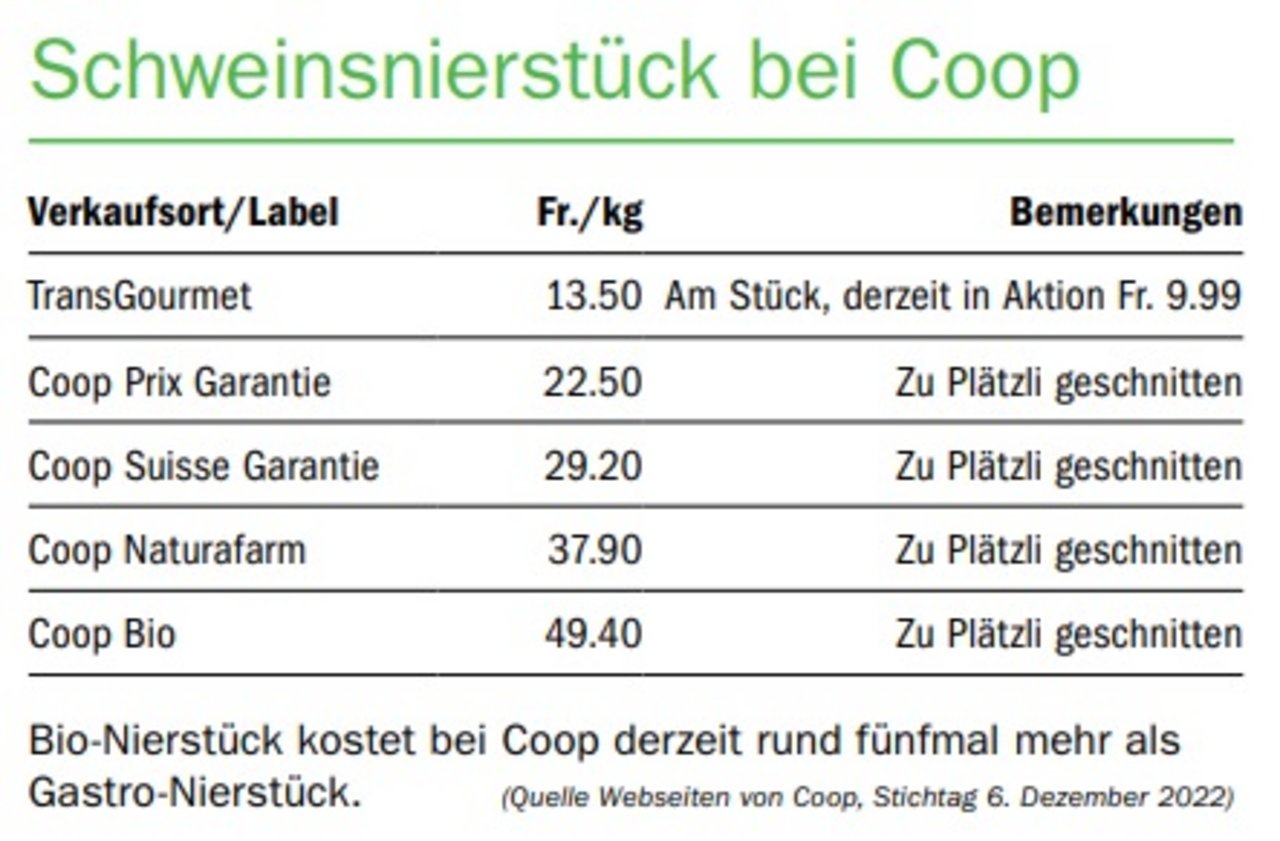 Schweinsnierstück bei Coop

| Verkaufsort/Label | Fr./kg | Bemerkungen |
|---|---|---|
| TransGourmet | 13.50 | Am Stück, derzeit in Aktion Fr. 9.99 |
| Coop Prix Garantie | 22.50 | Zu Plätzli geschnitten |
| Coop Suisse Garantie | 29.20 | Zu Plätzli geschnitten |
| Coop Naturafarm | 37.90 | Zu Plätzli geschnitten |
| Coop Bio | 49.40 | Zu Plätzli geschnitten |

Bio-Nierstück kostet bei Coop derzeit rund fünfmal mehr als Gastro-Nierstück.

(Quelle Webseiten von Coop, Stichtag 6. Dezember 2022)